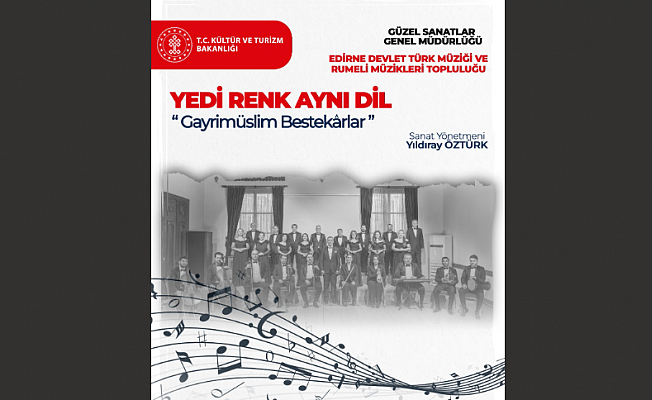 T.C. KÜLTÜR VE TURİZM BAKANLIĞI

GÜZEL SANATLAR
GENEL MÜDÜRLÜĞÜ

EDİRNE DEVLET TÜRK MÜZİĞİ VE
RUMELİ MÜZİKLERİ TOPLULUĞU

YEDİ RENK AYNI DİL

" Gayrimüslim Bestekârlar "

Sanat Yönetmeni
Yıldıray ÖZTÜRK